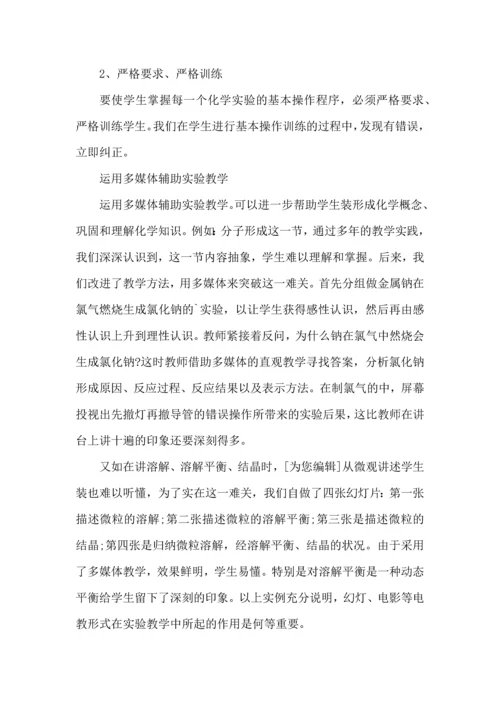 2、严格要求、严格训练

要使学生掌握每一个化学实验的基本操作程序，必须严格要求、严格训练学生。我们在学生进行基本操作训练的过程中，发现有错误，立即纠正。

运用多媒体辅助实验教学

运用多媒体辅助实验教学。可以进一步帮助学生装形成化学概念、巩固和理解化学知识。例如：分子形成这一节，通过多年的教学实践，我们深深认识到，这一节内容抽象，学生难以理解和掌握。后来，我们改进了教学方法，用多媒体来突破这一难关。首先分组做金属钠在氯气燃烧生成氯化钠的`实验，以让学生获得感性认识，然后再由感性认识上升到理性认识。教师紧接着反问，为什么钠在氯气中燃烧会生成氯化钠?这时教师借助多媒体的直观教学寻找答案，分析氯化钠形成原因、反应过程、反应结果以及表示方法。在制氯气的中，屏幕投视出先撤灯再撤导管的错误操作所带来的实验后果，这比教师在讲台上讲十遍的印象还要深刻得多。

又如在讲溶解、溶解平衡、结晶时，[为您编辑]从微观讲述学生装也难以听懂，为了实在这一难关，我们自做了四张幻灯片：第一张描述微粒的溶解;第二张描述微粒的溶解平衡;第三张是描述微粒的结晶;第四张是归纳微粒溶解，经溶解平衡、结晶的状况。由于采用了多媒体教学，效果鲜明，学生易懂。特别是对溶解平衡是一种动态平衡给学生留下了深刻的印象。以上实例充分说明，幻灯、电影等电教形式在实验教学中所起的作用是何等重要。